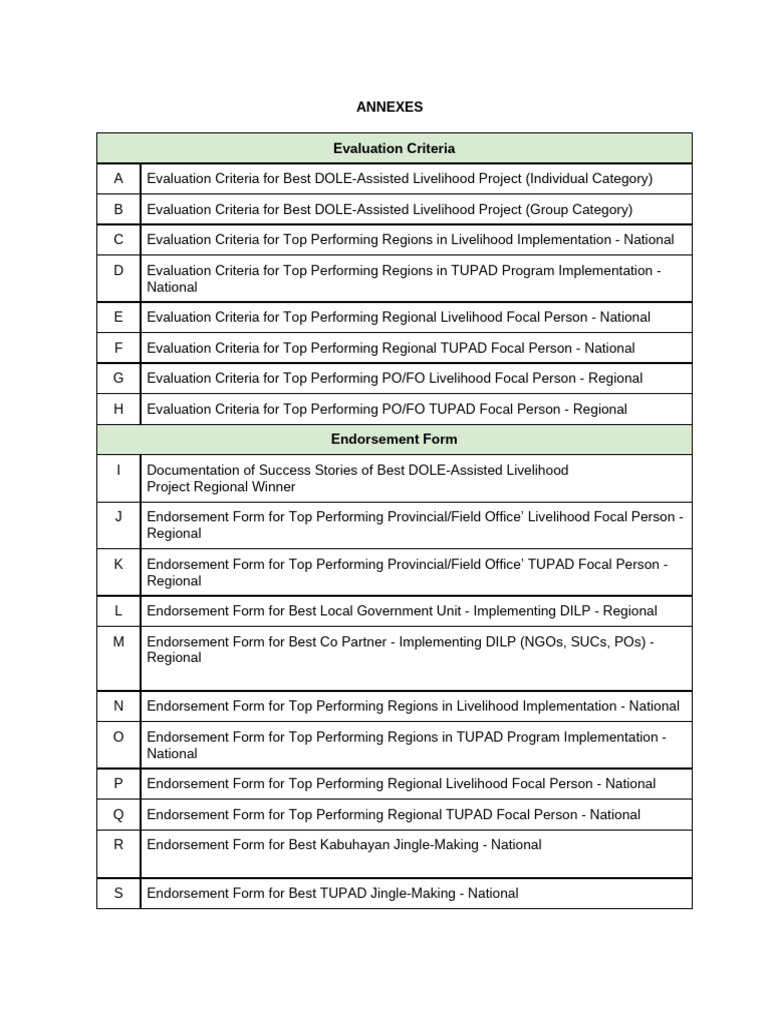 ANNEXES

| Evaluation Criteria | |
|---|---|
| A | Evaluation Criteria for Best DOLE-Assisted Livelihood Project (Individual Category) |
| B | Evaluation Criteria for Best DOLE-Assisted Livelihood Project (Group Category) |
| C | Evaluation Criteria for Top Performing Regions in Livelihood Implementation - National |
| D | Evaluation Criteria for Top Performing Regions in TUPAD Program Implementation - National |
| E | Evaluation Criteria for Top Performing Regional Livelihood Focal Person - National |
| F | Evaluation Criteria for Top Performing Regional TUPAD Focal Person - National |
| G | Evaluation Criteria for Top Performing PO/FO Livelihood Focal Person - Regional |
| H | Evaluation Criteria for Top Performing PO/FO TUPAD Focal Person - Regional |
| Endorsement Form | |
| I | Documentation of Success Stories of Best DOLE-Assisted Livelihood Project Regional Winner |
| J | Endorsement Form for Top Performing Provincial/Field Office' Livelihood Focal Person - Regional |
| K | Endorsement Form for Top Performing Provincial/Field Office' TUPAD Focal Person - Regional |
| L | Endorsement Form for Best Local Government Unit - Implementing DILP - Regional |
| M | Endorsement Form for Best Co Partner - Implementing DILP (NGOs, SUCs, POs) - Regional |
| N | Endorsement Form for Top Performing Regions in Livelihood Implementation - National |
| O | Endorsement Form for Top Performing Regions in TUPAD Program Implementation - National |
| P | Endorsement Form for Top Performing Regional Livelihood Focal Person - National |
| Q | Endorsement Form for Top Performing Regional TUPAD Focal Person - National |
| R | Endorsement Form for Best Kabuhayan Jingle-Making - National |
| S | Endorsement Form for Best TUPAD Jingle-Making - National |